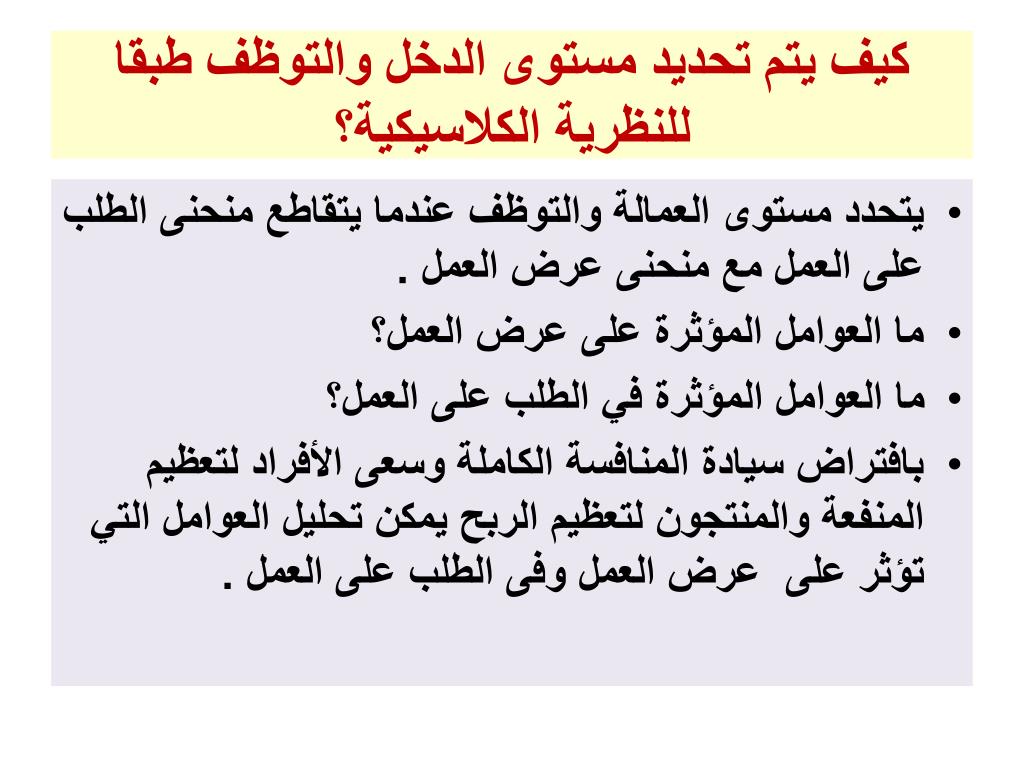 كيف يتم تحديد مستوى الدخل والتوظف طبقا للنظرية الكلاسيكية؟

• يتحدد مستوى العمالة والتوظف عندما يتقاطع منحنى الطلب على العمل مع منحنى عرض العمل .

• ما العوامل المؤثرة على عرض العمل؟

• ما العوامل المؤثرة في الطلب على العمل؟

• بافتراض سيادة المنافسة الكاملة وسعى الأفراد لتعظيم المنفعة والمنتجون لتعظيم الربح يمكن تحليل العوامل التي تؤثر على عرض العمل وفى الطلب على العمل .